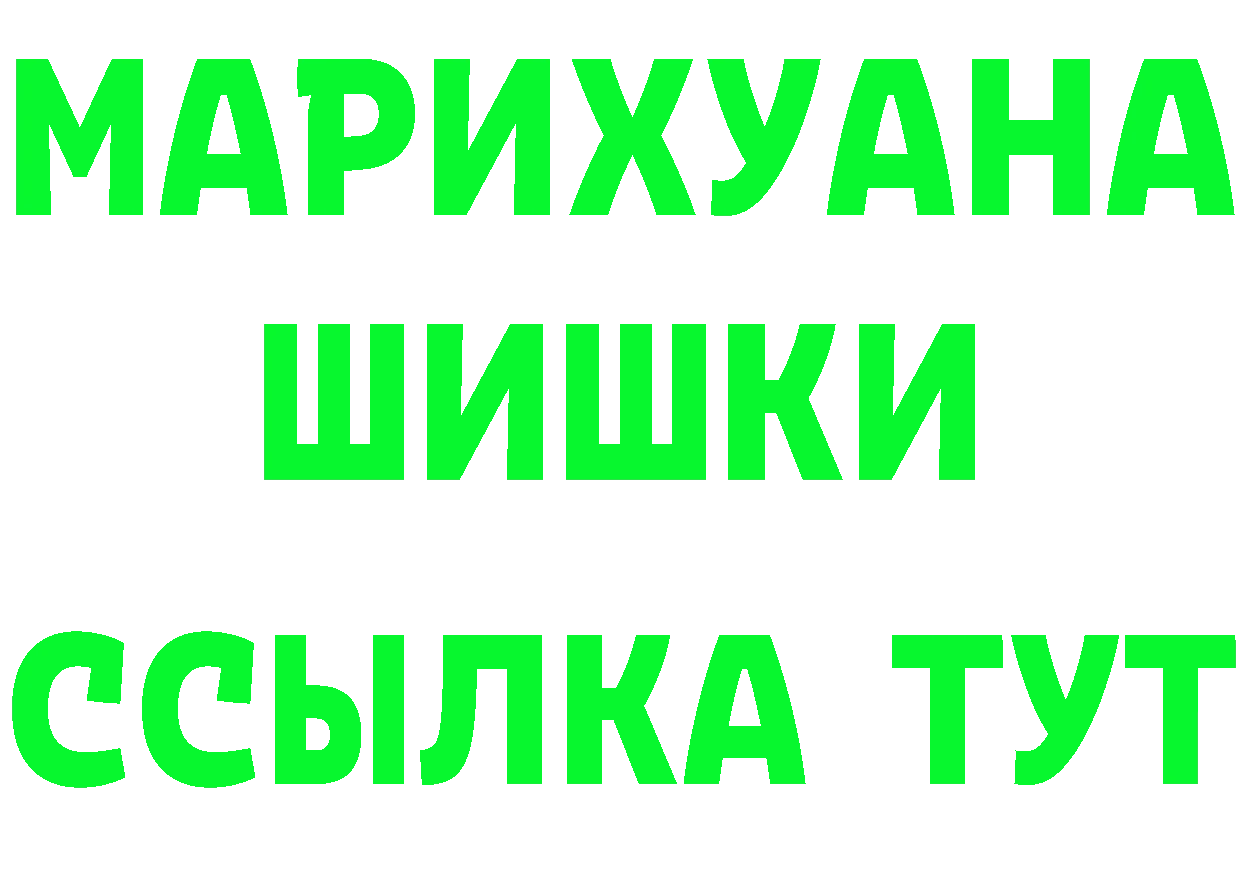 МАРИХУАНА
ШИШКИ
ССЫЛКА ТУТ